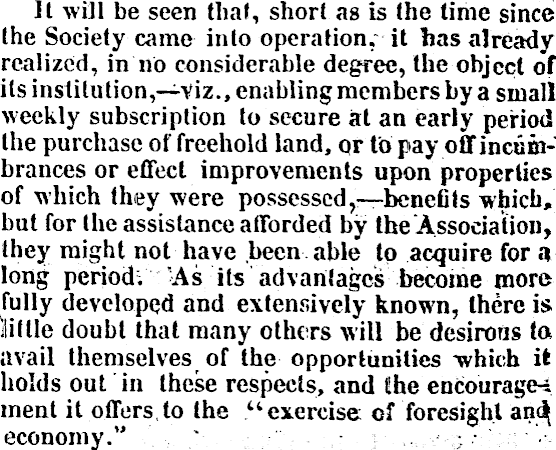 It will be seen that, short as is the time since the Society came into operation, it has already realized, in no considerable degree, the object of its institution,—viz., enabling members by a small weekly subscription to secure at an early period the purchase of freehold land, or to pay off incumbrances or effect improvements upon properties of which they were possessed,—benefits which, but for the assistance afforded by the Association, they might not have been able to acquire for a long period. As its advantages become more fully developed and extensively known, there is little doubt that many others will be desirous to avail themselves of the opportunities which it holds out in these respects, and the encouragement it offers to the "exercise of foresight and economy."